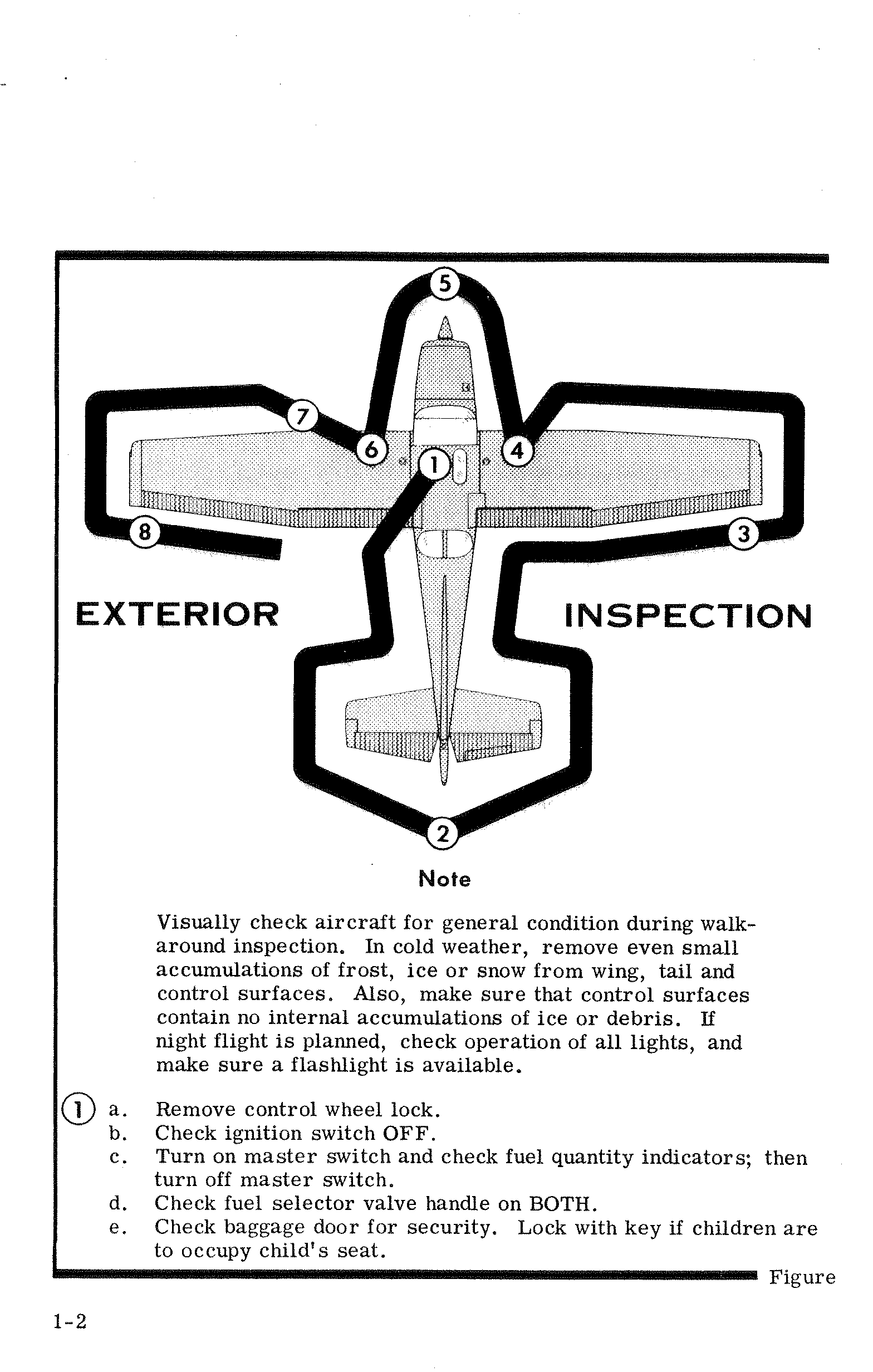 5

7

6

1

4

8

3

EXTERIOR

INSPECTION

2

Note

Visually check aircraft for general condition during walk-around inspection. In cold weather, remove even small accumulations of frost, ice or snow from wing, tail and control surfaces. Also, make sure that control surfaces contain no internal accumulations of ice or debris. If night flight is planned, check operation of all lights, and make sure a flashlight is available.

1 a. Remove control wheel lock.
b. Check ignition switch OFF.
c. Turn on master switch and check fuel quantity indicators; then turn off master switch.
d. Check fuel selector valve handle on BOTH.
e. Check baggage door for security. Lock with key if children are to occupy child's seat.

Figure

1-2